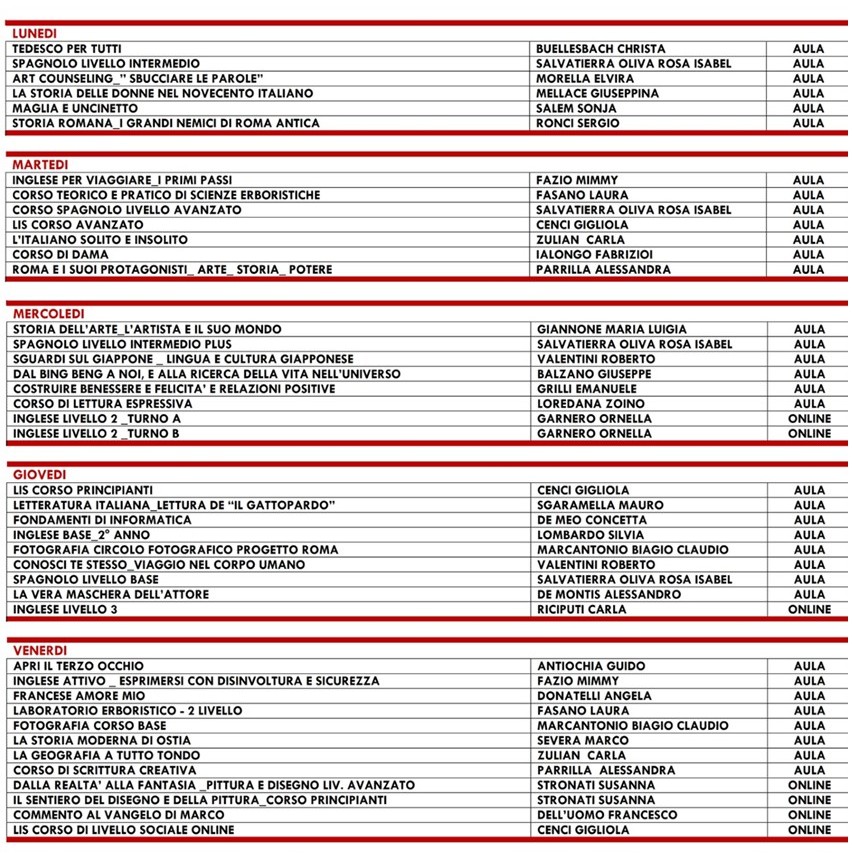 LUNEDI

| | | |
|---|---|---|
| TEDESCO PER TUTTI | BUELLESBACH CHRISTA | AULA |
| SPAGNOLO LIVELLO INTERMEDIO | SALVATIERRA OLIVA ROSA ISABEL | AULA |
| ART COUNSELING_" SBUCCIARE LE PAROLE" | MORELLA ELVIRA | AULA |
| LA STORIA DELLE DONNE NEL NOVECENTO ITALIANO | MELLACE GIUSEPPINA | AULA |
| MAGLIA E UNCINETTO | SALEM SONJA | AULA |
| STORIA ROMANA_I GRANDI NEMICI DI ROMA ANTICA | RONCI SERGIO | AULA |

MARTEDI

| | | |
|---|---|---|
| INGLESE PER VIAGGIARE_I PRIMI PASSI | FAZIO MIMMY | AULA |
| CORSO TEORICO E PRATICO DI SCIENZE ERBORISTICHE | FASANO LAURA | AULA |
| CORSO SPAGNOLO LIVELLO AVANZATO | SALVATIERRA OLIVA ROSA ISABEL | AULA |
| LIS CORSO AVANZATO | CENCI GIGLIOLA | AULA |
| L'ITALIANO SOLITO E INSOLITO | ZULIAN CARLA | AULA |
| CORSO DI DAMA | IALONGO FABRIZIOI | AULA |
| ROMA E I SUOI PROTAGONISTI_ ARTE_ STORIA_ POTERE | PARRILLA ALESSANDRA | AULA |

MERCOLEDI

| | | |
|---|---|---|
| STORIA DELL'ARTE_L'ARTISTA E IL SUO MONDO | GIANNONE MARIA LUIGIA | AULA |
| SPAGNOLO LIVELLO INTERMEDIO PLUS | SALVATIERRA OLIVA ROSA ISABEL | AULA |
| SGUARDI SUL GIAPPONE _ LINGUA E CULTURA GIAPPONESE | VALENTINI ROBERTO | AULA |
| DAL BING BENG A NOI, E ALLA RICERCA DELLA VITA NELL'UNIVERSO | BALZANO GIUSEPPE | AULA |
| COSTRUIRE BENESSERE E FELICITA' E RELAZIONI POSITIVE | GRILLI EMANUELE | AULA |
| CORSO DI LETTURA ESPRESSIVA | LOREDANA ZOINO | AULA |
| INGLESE LIVELLO 2 _TURNO A | GARNERO ORNELLA | ONLINE |
| INGLESE LIVELLO 2 _TURNO B | GARNERO ORNELLA | ONLINE |

GIOVEDI

| | | |
|---|---|---|
| LIS CORSO PRINCIPIANTI | CENCI GIGLIOLA | AULA |
| LETTERATURA ITALIANA_LETTURA DE "IL GATTOPARDO" | SGARAMELLA MAURO | AULA |
| FONDAMENTI DI INFORMATICA | DE MEO CONCETTA | AULA |
| INGLESE BASE_2° ANNO | LOMBARDO SILVIA | AULA |
| FOTOGRAFIA CIRCOLO FOTOGRAFICO PROGETTO ROMA | MARCANTONIO BIAGIO CLAUDIO | AULA |
| CONOSCI TE STESSO_VIAGGIO NEL CORPO UMANO | VALENTINI ROBERTO | AULA |
| SPAGNOLO LIVELLO BASE | SALVATIERRA OLIVA ROSA ISABEL | AULA |
| LA VERA MASCHERA DELL'ATTORE | DE MONTIS ALESSANDRO | AULA |
| INGLESE LIVELLO 3 | RICIPUTI CARLA | ONLINE |

VENERDI

| | | |
|---|---|---|
| APRI IL TERZO OCCHIO | ANTIOCHIA GUIDO | AULA |
| INGLESE ATTIVO _ ESPRIMERSI CON DISINVOLTURA E SICUREZZA | FAZIO MIMMY | AULA |
| FRANCESE AMORE MIO | DONATELLI ANGELA | AULA |
| LABORATORIO ERBORISTICO - 2 LIVELLO | FASANO LAURA | AULA |
| FOTOGRAFIA CORSO BASE | MARCANTONIO BIAGIO CLAUDIO | AULA |
| LA STORIA MODERNA DI OSTIA | SEVERA MARCO | AULA |
| LA GEOGRAFIA A TUTTO TONDO | ZULIAN CARLA | AULA |
| CORSO DI SCRITTURA CREATIVA | PARRILLA ALESSANDRA | AULA |
| DALLA REALTA' ALLA FANTASIA _PITTURA E DISEGNO LIV. AVANZATO | STRONATI SUSANNA | ONLINE |
| IL SENTIERO DEL DISEGNO E DELLA PITTURA_CORSO PRINCIPIANTI | STRONATI SUSANNA | ONLINE |
| COMMENTO AL VANGELO DI MARCO | DELL'UOMO FRANCESCO | ONLINE |
| LIS CORSO DI LIVELLO SOCIALE ONLINE | CENCI GIGLIOLA | ONLINE |